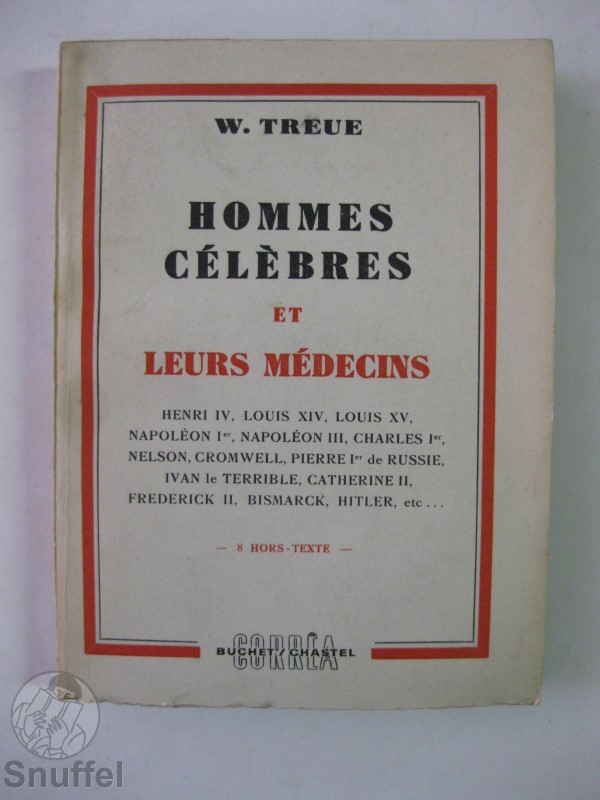 W. TREUE

HOMMES CÉLÈBRES

ET

LEURS MÉDECINS

HENRI IV, LOUIS XIV, LOUIS XV, NAPOLÉON Ier, NAPOLÉON III, CHARLES Ier, NELSON, CROMWELL, PIERRE Ier de RUSSIE, IVAN le TERRIBLE, CATHERINE II, FREDERICK II, BISMARCK, HITLER, etc...

— 8 HORS-TEXTE —

CORRÊA
BUCHET / CHASTEL

Snuffel